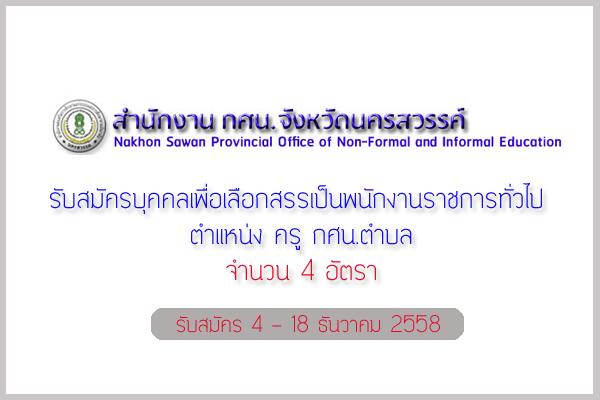 สำนักงาน กศน.จังหวัดนครสวรรค์
Nakhon Sawan Provincial Office of Non-Formal and Informal Education

รับสมัครบุคคลเพื่อเลือกสรรเป็นพนักงานราชการทั่วไป
ตำแหน่ง ครู กศน.ตำบล
จำนวน 4 อัตรา

รับสมัคร 4 - 18 ธันวาคม 2558